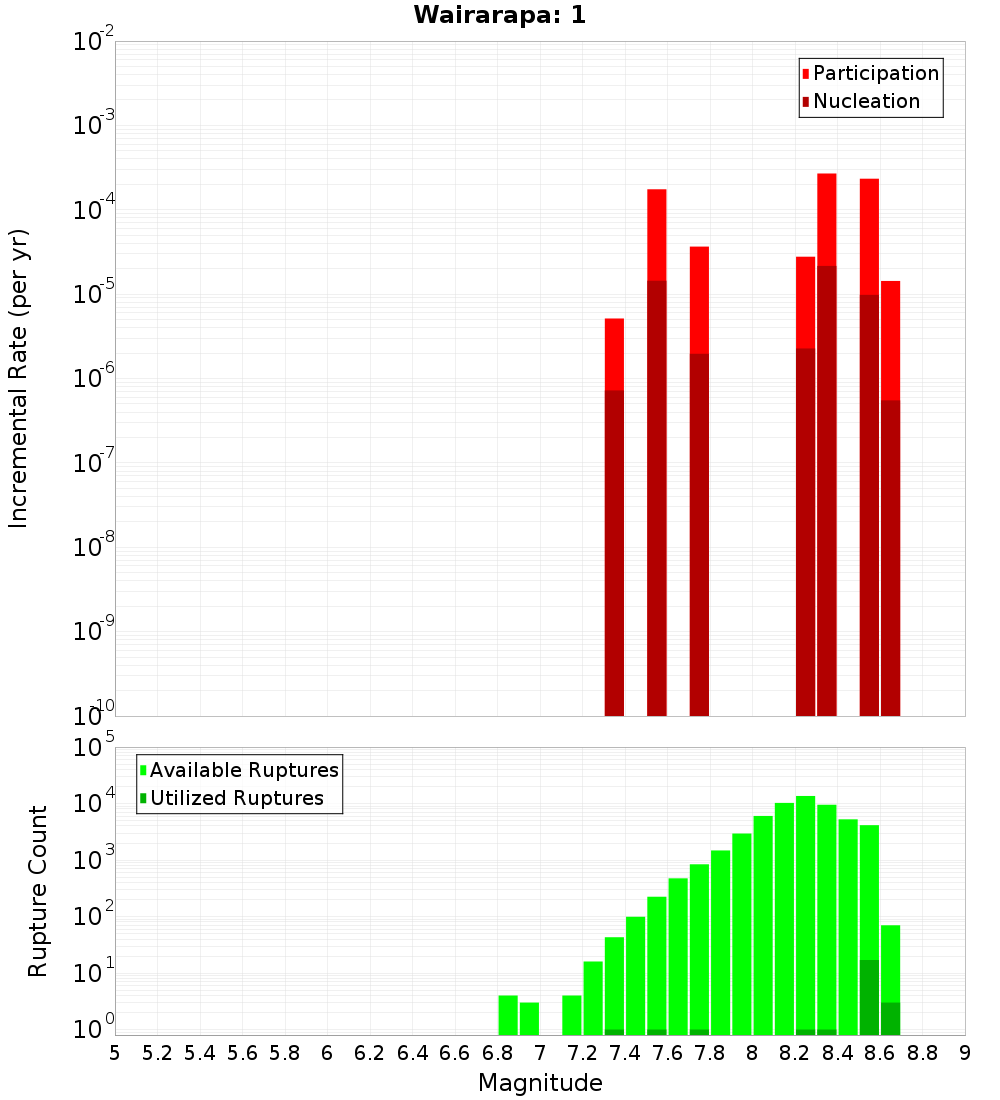 Wairarapa: 1

Participation
Nucleation

Incremental Rate (per yr)

$10^{-2}$
$10^{-3}$
$10^{-4}$
$10^{-5}$
$10^{-6}$
$10^{-7}$
$10^{-8}$
$10^{-9}$
$10^{-10}$

Available Ruptures
Utilized Ruptures

Rupture Count

$10^{5}$
$10^{4}$
$10^{3}$
$10^{2}$
$10^{1}$
$10^{0}$

5 5.2 5.4 5.6 5.8 6 6.2 6.4 6.6 6.8 7 7.2 7.4 7.6 7.8 8 8.2 8.4 8.6 8.8 9

Magnitude